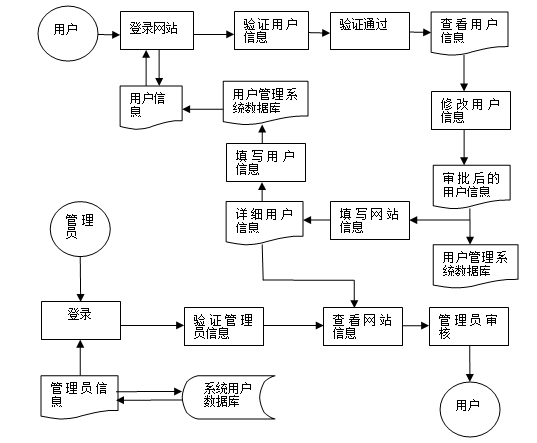 用户

登录网站

验证用户信息

验证通过

查看用户信息

用户信息

用户管理系统数据库

修改用户信息

填写用户信息

审批后的用户信息

详细用户信息

填写网站信息

用户管理系统数据库

管理员

登录

验证管理员信息

查看网站信息

管理员审核

管理员信息

系统用户数据库

用户